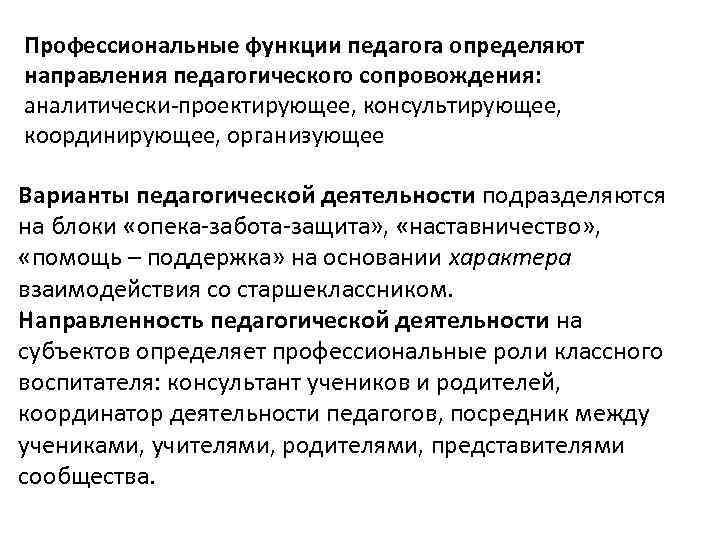 Профессиональные функции педагога определяют направления педагогического сопровождения: аналитически-проектирующее, консультирующее, координирующее, организующее

Варианты педагогической деятельности подразделяются на блоки «опека-забота-защита», «наставничество», «помощь – поддержка» на основании характера взаимодействия со старшеклассником.
Направленность педагогической деятельности на субъектов определяет профессиональные роли классного воспитателя: консультант учеников и родителей, координатор деятельности педагогов, посредник между учениками, учителями, родителями, представителями сообщества.